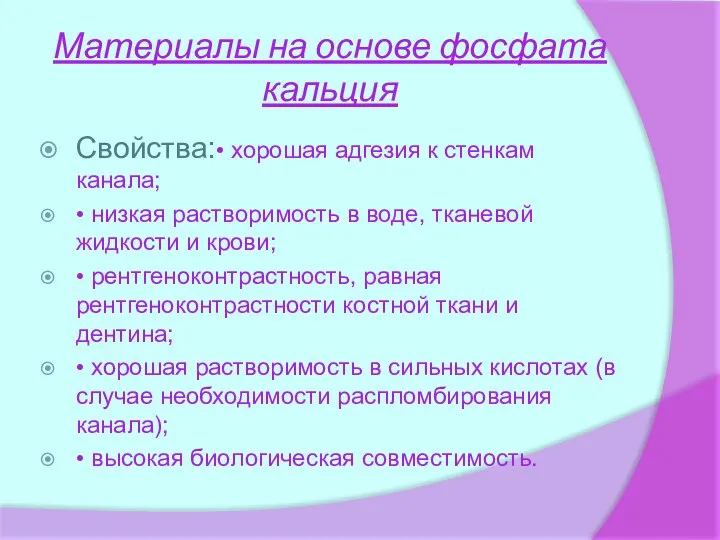 Материалы на основе фосфата кальция

Свойства:• хорошая адгезия к стенкам канала;

• низкая растворимость в воде, тканевой жидкости и крови;

• рентгеноконтрастность, равная рентгеноконтрастности костной ткани и дентина;

• хорошая растворимость в сильных кислотах (в случае необходимости распломбирования канала);

• высокая биологическая совместимость.